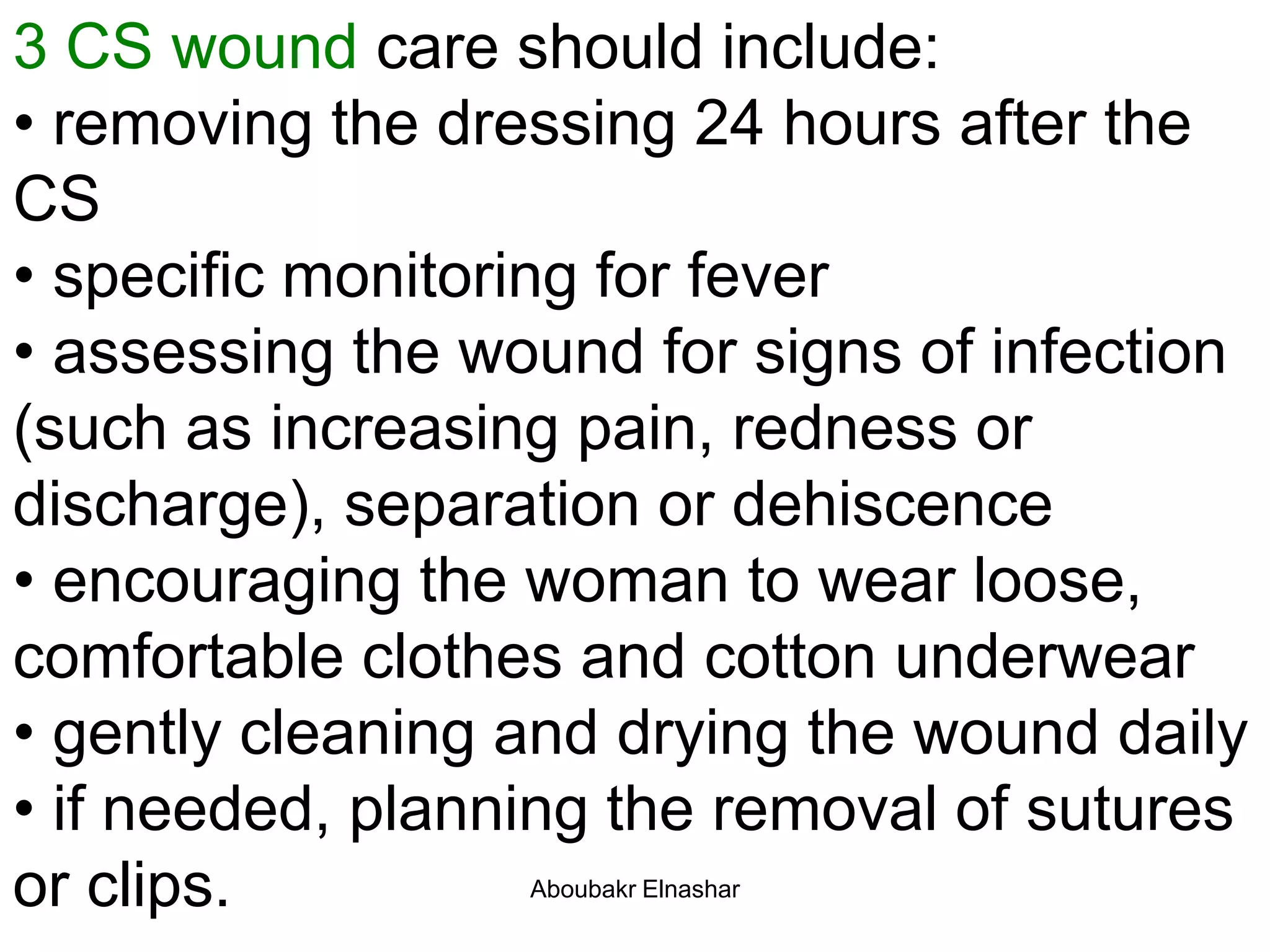 3 CS wound care should include:

• removing the dressing 24 hours after the CS
• specific monitoring for fever
• assessing the wound for signs of infection (such as increasing pain, redness or discharge), separation or dehiscence
• encouraging the woman to wear loose, comfortable clothes and cotton underwear
• gently cleaning and drying the wound daily
• if needed, planning the removal of sutures or clips.

Aboubakr Elnashar